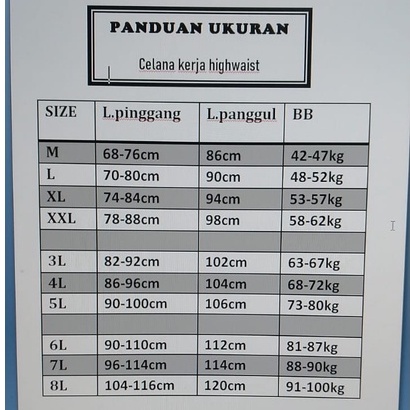 PANDUAN UKURAN

Celana kerja highwaist

| SIZE | L.pinggang | L.panggul | BB |
|---|---|---|---|
| M | 68-76cm | 86cm | 42-47kg |
| L | 70-80cm | 90cm | 48-52kg |
| XL | 74-84cm | 94cm | 53-57kg |
| XXL | 78-88cm | 98cm | 58-62kg |
| | | | |
| 3L | 82-92cm | 102cm | 63-67kg |
| 4L | 86-96cm | 104cm | 68-72kg |
| 5L | 90-100cm | 106cm | 73-80kg |
| | | | |
| 6L | 90-110cm | 112cm | 81-87kg |
| 7L | 96-114cm | 114cm | 88-90kg |
| 8L | 104-116cm | 120cm | 91-100kg |